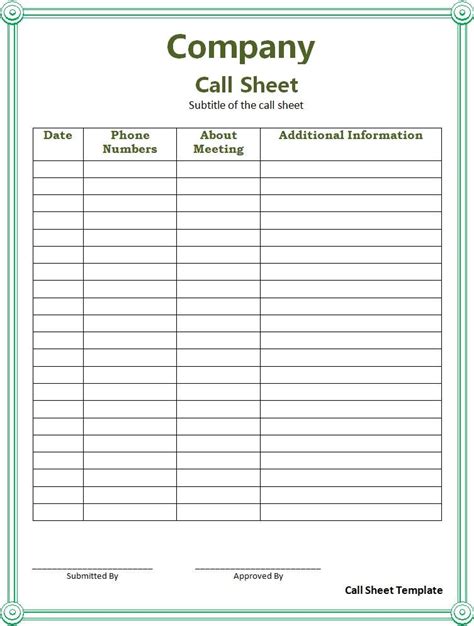 Company

Call Sheet

Subtitle of the call sheet

| Date | Phone Numbers | About Meeting | Additional Information |
|---|---|---|---|
| | | | |
| | | | |
| | | | |
| | | | |
| | | | |
| | | | |
| | | | |
| | | | |
| | | | |
| | | | |
| | | | |
| | | | |
| | | | |
| | | | |
| | | | |
| | | | |
| | | | |
| | | | |
| | | | |
| | | | |
| | | | |

Submitted By

Approved By

Call Sheet Template